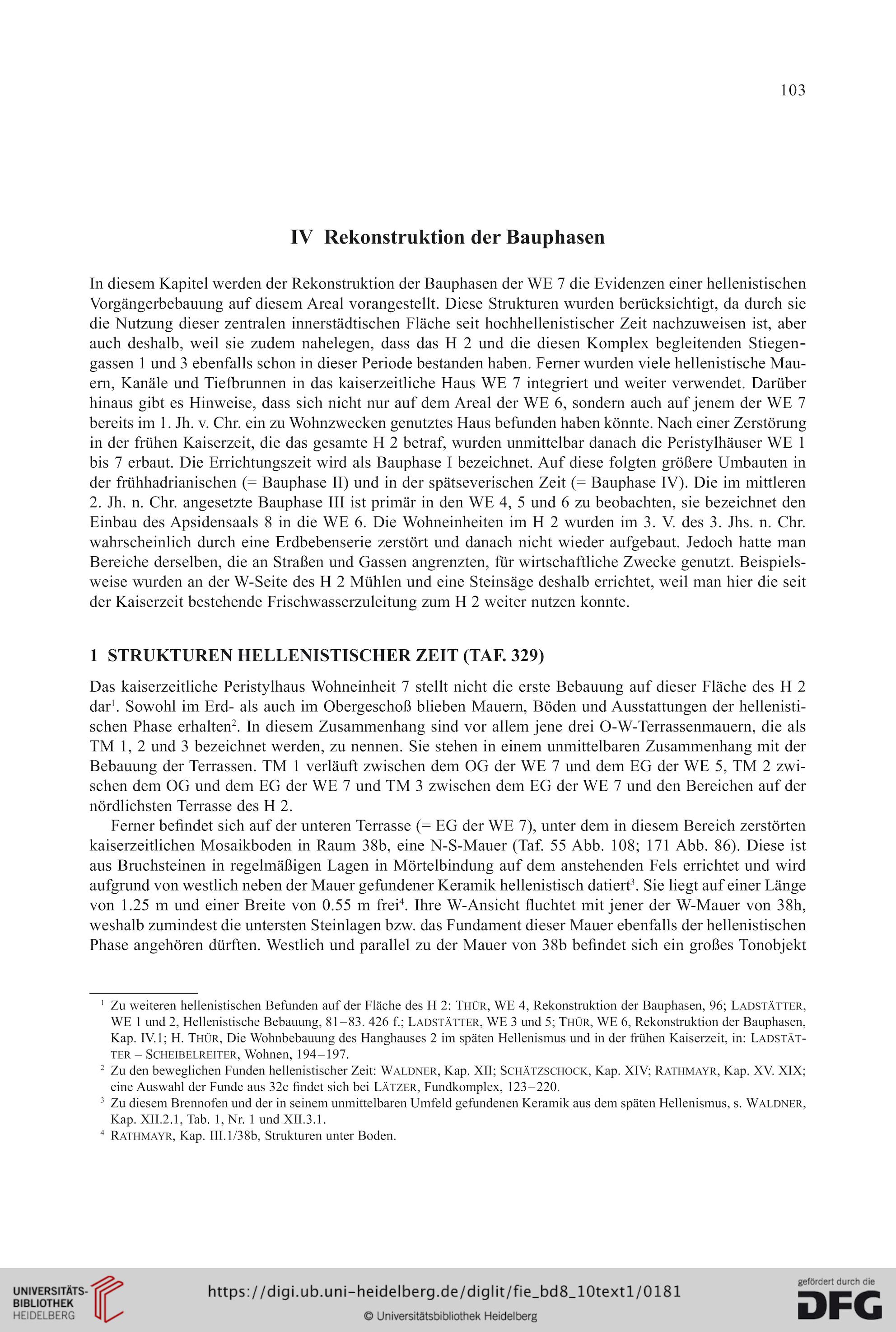 103

IV Rekonstruktion der Bauphasen

In diesem Kapitel werden der Rekonstruktion der Bauphasen der WE 7 die Evidenzen einer hellenistischen Vorgängerbebauung auf diesem Areal vorangestellt. Diese Strukturen wurden berücksichtigt, da durch sie die Nutzung dieser zentralen innerstädtischen Fläche seit hochhellenistischer Zeit nachzuweisen ist, aber auch deshalb, weil sie zudem nahelegen, dass das H 2 und die diesen Komplex begleitenden Stiegengassen 1 und 3 ebenfalls schon in dieser Periode bestanden haben. Ferner wurden viele hellenistische Mauern, Kanäle und Tiefbrunnen in das kaiserzeitliche Haus WE 7 integriert und weiter verwendet. Darüber hinaus gibt es Hinweise, dass sich nicht nur auf dem Areal der WE 6, sondern auch auf jenem der WE 7 bereits im 1. Jh. v. Chr. ein zu Wohnzwecken genutztes Haus befunden haben könnte. Nach einer Zerstörung in der frühen Kaiserzeit, die das gesamte H 2 betraf, wurden unmittelbar danach die Peristylhäuser WE 1 bis 7 erbaut. Die Errichtungszeit wird als Bauphase I bezeichnet. Auf diese folgten größere Umbauten in der frühhadrianischen (= Bauphase II) und in der spätseverischen Zeit (= Bauphase IV). Die im mittleren 2. Jh. n. Chr. angesetzte Bauphase III ist primär in den WE 4, 5 und 6 zu beobachten, sie bezeichnet den Einbau des Apsidensaals 8 in die WE 6. Die Wohneinheiten im H 2 wurden im 3. V. des 3. Jhs. n. Chr. wahrscheinlich durch eine Erdbebenserie zerstört und danach nicht wieder aufgebaut. Jedoch hatte man Bereiche derselben, die an Straßen und Gassen angrenzten, für wirtschaftliche Zwecke genutzt. Beispielsweise wurden an der W-Seite des H 2 Mühlen und eine Steinsäge deshalb errichtet, weil man hier die seit der Kaiserzeit bestehende Frischwasserzuleitung zum H 2 weiter nutzen konnte.

1 STRUKTUREN HELLENISTISCHER ZEIT (TAF. 329)

Das kaiserzeitliche Peristylhaus Wohneinheit 7 stellt nicht die erste Bebauung auf dieser Fläche des H 2 dar$^1$. Sowohl im Erd- als auch im Obergeschoß blieben Mauern, Böden und Ausstattungen der hellenistischen Phase erhalten$^2$. In diesem Zusammenhang sind vor allem jene drei O-W-Terrassenmauern, die als TM 1, 2 und 3 bezeichnet werden, zu nennen. Sie stehen in einem unmittelbaren Zusammenhang mit der Bebauung der Terrassen. TM 1 verläuft zwischen dem OG der WE 7 und dem EG der WE 5, TM 2 zwischen dem OG und dem EG der WE 7 und TM 3 zwischen dem EG der WE 7 und den Bereichen auf der nördlichsten Terrasse des H 2.

Ferner befindet sich auf der unteren Terrasse (= EG der WE 7), unter dem in diesem Bereich zerstörten kaiserzeitlichen Mosaikboden in Raum 38b, eine N-S-Mauer (Taf. 55 Abb. 108; 171 Abb. 86). Diese ist aus Bruchsteinen in regelmäßigen Lagen in Mörtelbindung auf dem anstehenden Fels errichtet und wird aufgrund von westlich neben der Mauer gefundener Keramik hellenistisch datiert$^3$. Sie liegt auf einer Länge von 1.25 m und einer Breite von 0.55 m frei$^4$. Ihre W-Ansicht fluchtet mit jener der W-Mauer von 38h, weshalb zumindest die untersten Steinlagen bzw. das Fundament dieser Mauer ebenfalls der hellenistischen Phase angehören dürften. Westlich und parallel zu der Mauer von 38b befindet sich ein großes Tonobjekt

$^1$ Zu weiteren hellenistischen Befunden auf der Fläche des H 2: THÜR, WE 4, Rekonstruktion der Bauphasen, 96; LADSTÄTTER, WE 1 und 2, Hellenistische Bebauung, 81–83. 426 f.; LADSTÄTTER, WE 3 und 5; THÜR, WE 6, Rekonstruktion der Bauphasen, Kap. IV.1; H. THÜR, Die Wohnbebauung des Hanghauses 2 im späten Hellenismus und in der frühen Kaiserzeit, in: LADSTÄTTER – SCHEIBELREITER, Wohnen, 194–197.
$^2$ Zu den beweglichen Funden hellenistischer Zeit: WALDNER, Kap. XII; SCHÄTZSCHOCK, Kap. XIV; RATHMAYR, Kap. XV. XIX; eine Auswahl der Funde aus 32c findet sich bei LÄTZER, Fundkomplex, 123–220.
$^3$ Zu diesem Brennofen und der in seinem unmittelbaren Umfeld gefundenen Keramik aus dem späten Hellenismus, s. WALDNER, Kap. XII.2.1, Tab. 1, Nr. 1 und XII.3.1.
$^4$ RATHMAYR, Kap. III.1/38b, Strukturen unter Boden.

UNIVERSITÄTS-BIBLIOTHEK HEIDELBERG
https://digi.ub.uni-heidelberg.de/diglit/fie_bd8_10text1/0181
© Universitätsbibliothek Heidelberg
gefördert durch die DFG